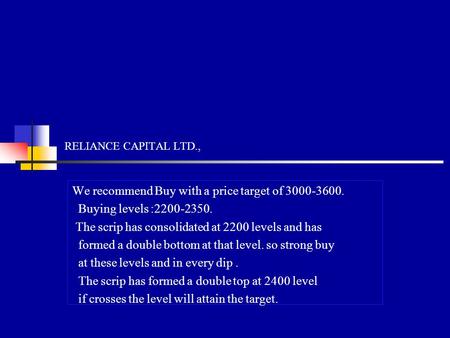 RELIANCE CAPITAL LTD.,

We recommend Buy with a price target of 3000-3600.
Buying levels :2200-2350.
The scrip has consolidated at 2200 levels and has formed a double bottom at that level. so strong buy at these levels and in every dip .
The scrip has formed a double top at 2400 level if crosses the level will attain the target.